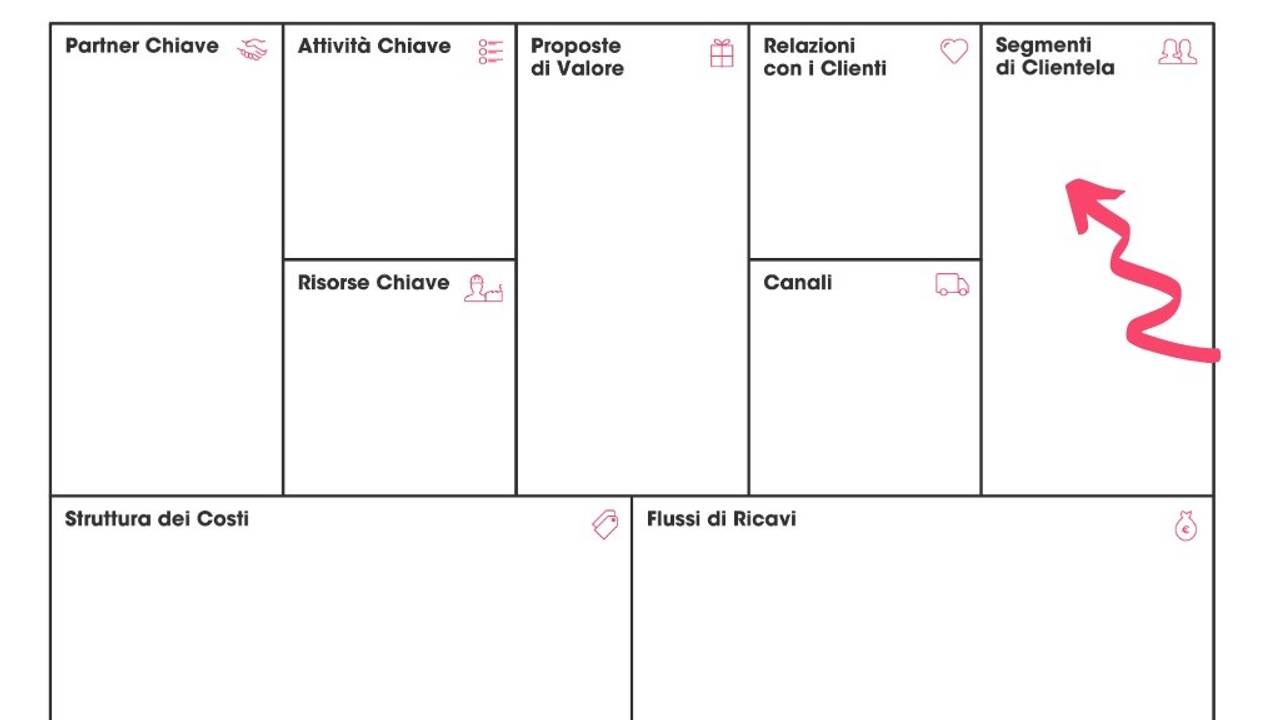 Partner Chiave

Attività Chiave

Risorse Chiave

Proposte di Valore

Relazioni con i Clienti

Canali

Segmenti di Clientela

Struttura dei Costi

Flussi di Ricavi